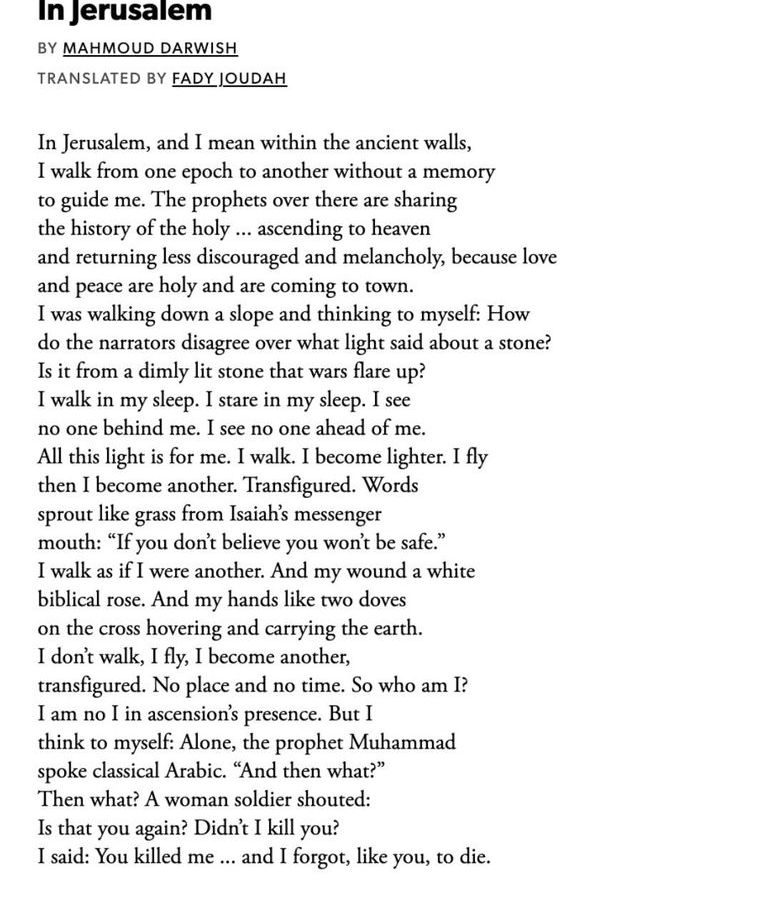 In Jerusalem

BY MAHMOUD DARWISH

TRANSLATED BY FADY JOUDAH

In Jerusalem, and I mean within the ancient walls,
I walk from one epoch to another without a memory
to guide me. The prophets over there are sharing
the history of the holy ... ascending to heaven
and returning less discouraged and melancholy, because love
and peace are holy and are coming to town.
I was walking down a slope and thinking to myself: How
do the narrators disagree over what light said about a stone?
Is it from a dimly lit stone that wars flare up?
I walk in my sleep. I stare in my sleep. I see
no one behind me. I see no one ahead of me.
All this light is for me. I walk. I become lighter. I fly
then I become another. Transfigured. Words
sprout like grass from Isaiah's messenger
mouth: "If you don't believe you won't be safe."
I walk as if I were another. And my wound a white
biblical rose. And my hands like two doves
on the cross hovering and carrying the earth.
I don't walk, I fly, I become another,
transfigured. No place and no time. So who am I?
I am no I in ascension's presence. But I
think to myself: Alone, the prophet Muhammad
spoke classical Arabic. "And then what?"
Then what? A woman soldier shouted:
Is that you again? Didn't I kill you?
I said: You killed me ... and I forgot, like you, to die.